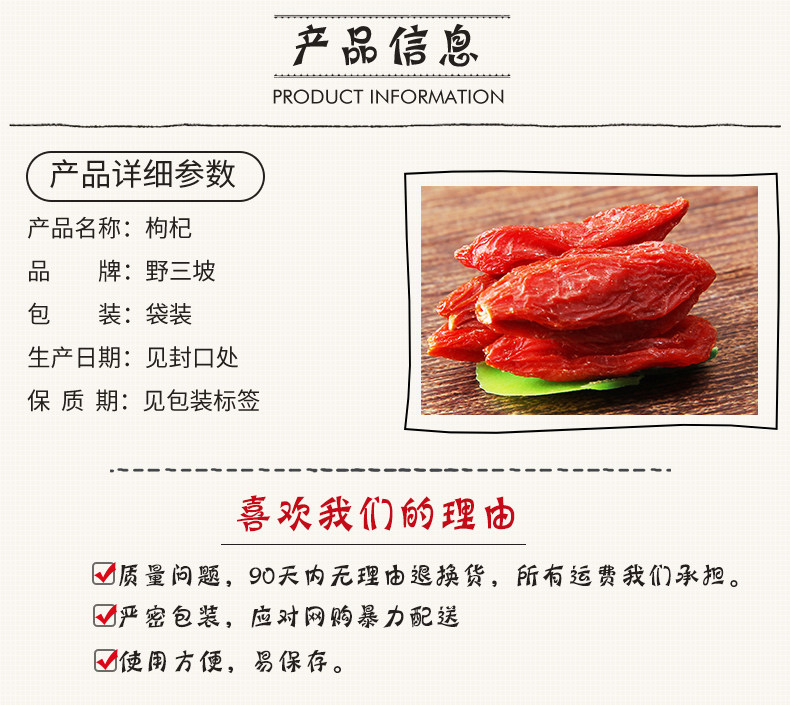 产品信息

PRODUCT INFORMATION

产品详细参数

产品名称：枸杞

品 牌：野三坡

包 装：袋装

生产日期：见封口处

保 质 期：见包装标签

喜欢我们的理由

☑质量问题，90天内无理由退换货，所有运费我们承担。

☑严密包装，应对网购暴力配送

☑使用方便，易保存。